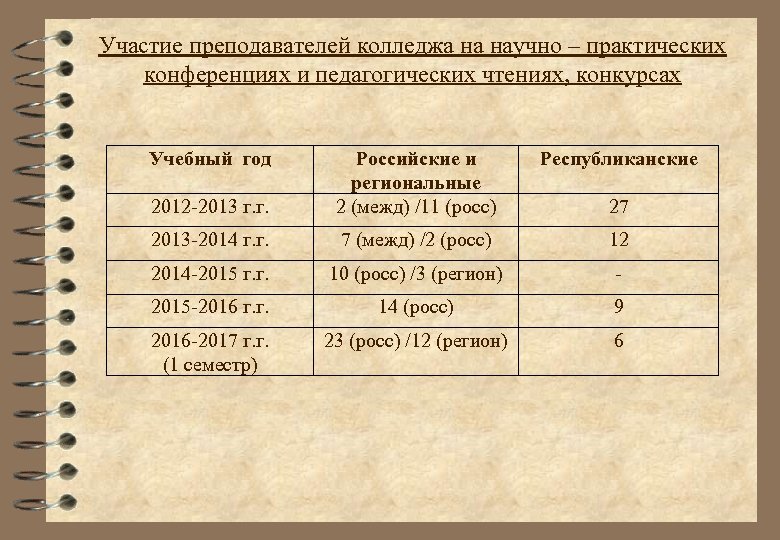 Участие преподавателей колледжа на научно – практических конференциях и педагогических чтениях, конкурсах

| Учебный год | Российские и региональные | Республиканские |
|---|---|---|
| 2012-2013 г.г. | 2 (межд) /11 (росс) | 27 |
| 2013-2014 г.г. | 7 (межд) /2 (росс) | 12 |
| 2014-2015 г.г. | 10 (росс) /3 (регион) | - |
| 2015-2016 г.г. | 14 (росс) | 9 |
| 2016-2017 г.г. (1 семестр) | 23 (росс) /12 (регион) | 6 |